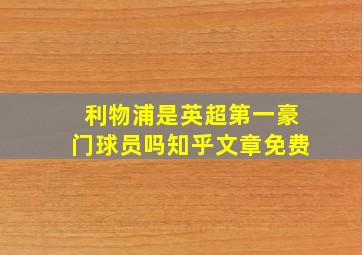 利物浦是英超第一豪门球员吗知乎文章免费